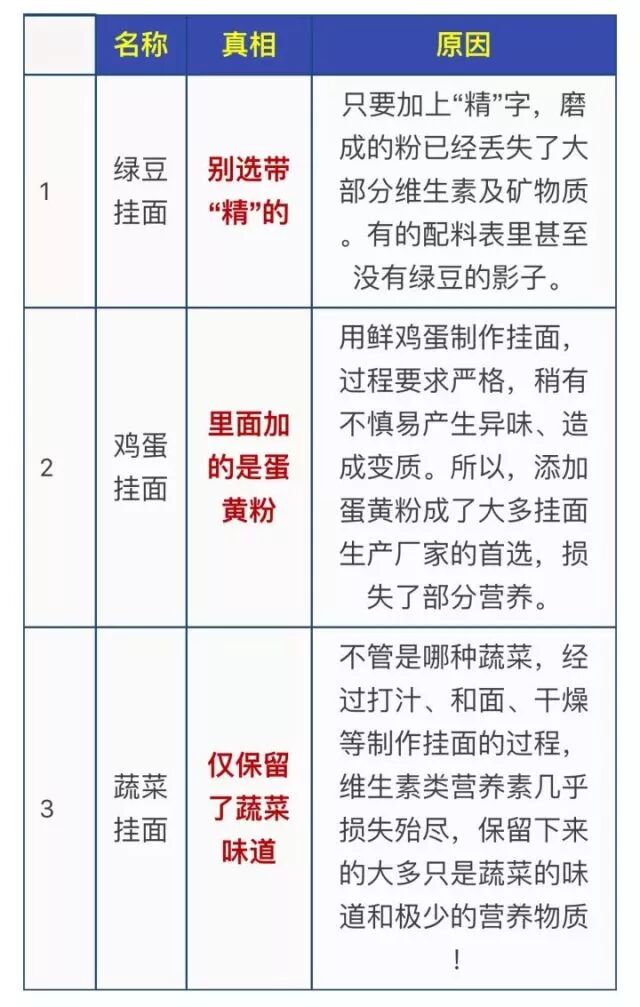 |  | 名称 | 真相 | 原因 |
|---|---|---|---|
| 1 | 绿豆挂面 | 别选带“精”的 | 只要加上“精”字，磨成的粉已经丢失了大部分维生素及矿物质。有的配料表里甚至没有绿豆的影子。 |
| 2 | 鸡蛋挂面 | 里面加的是蛋黄粉 | 用鲜鸡蛋制作挂面，过程要求严格，稍有不慎易产生异味、造成变质。所以，添加蛋黄粉成了大多挂面生产厂家的首选，损失了部分营养。 |
| 3 | 蔬菜挂面 | 仅保留了蔬菜味道 | 不管是哪种蔬菜，经过打汁、和面、干燥等制作挂面的过程，维生素类营养素几乎损失殆尽，保留下来的大多只是蔬菜的味道和极少的营养物质！ |